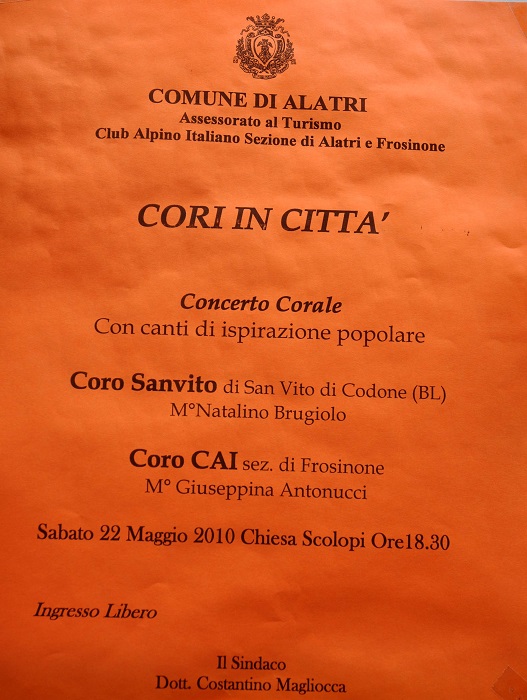 COMUNE DI ALATRI
Assessorato al Turismo
Club Alpino Italiano Sezione di Alatri e Frosinone

CORI IN CITTA'

Concerto Corale
Con canti di ispirazione popolare

Coro Sanvito di San Vito di Codone (BL)
M°Natalino Brugiolo

Coro CAI sez. di Frosinone
M° Giuseppina Antonucci

Sabato 22 Maggio 2010 Chiesa Scolopi Ore18.30

Ingresso Libero

Il Sindaco
Dott. Costantino Magliocca